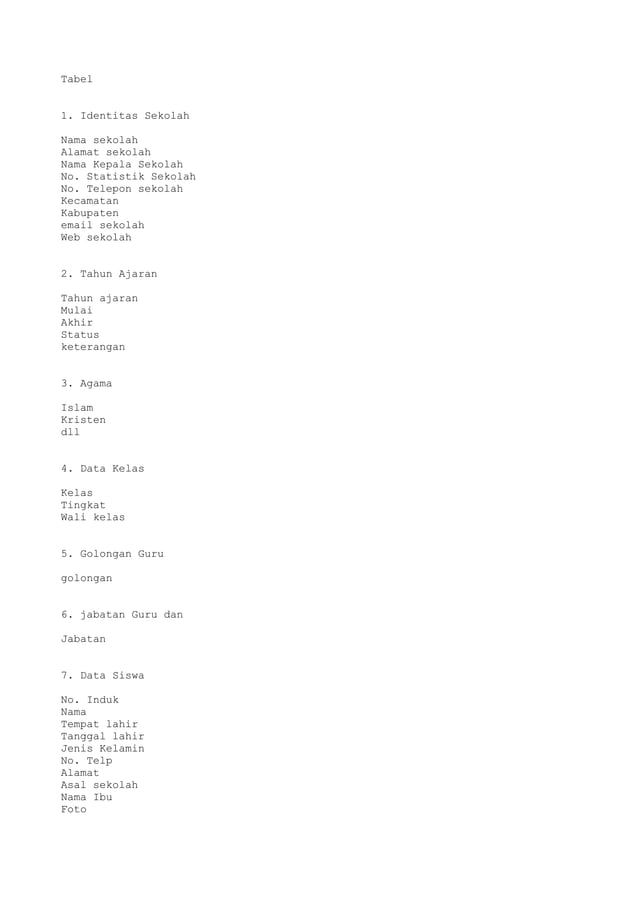 Tabel

1. Identitas Sekolah

Nama sekolah
Alamat sekolah
Nama Kepala Sekolah
No. Statistik Sekolah
No. Telepon sekolah
Kecamatan
Kabupaten
email sekolah
Web sekolah

2. Tahun Ajaran

Tahun ajaran
Mulai
Akhir
Status
keterangan

3. Agama

Islam
Kristen
dll

4. Data Kelas

Kelas
Tingkat
Wali kelas

5. Golongan Guru

golongan

6. jabatan Guru dan

Jabatan

7. Data Siswa

No. Induk
Nama
Tempat lahir
Tanggal lahir
Jenis Kelamin
No. Telp
Alamat
Asal sekolah
Nama Ibu
Foto